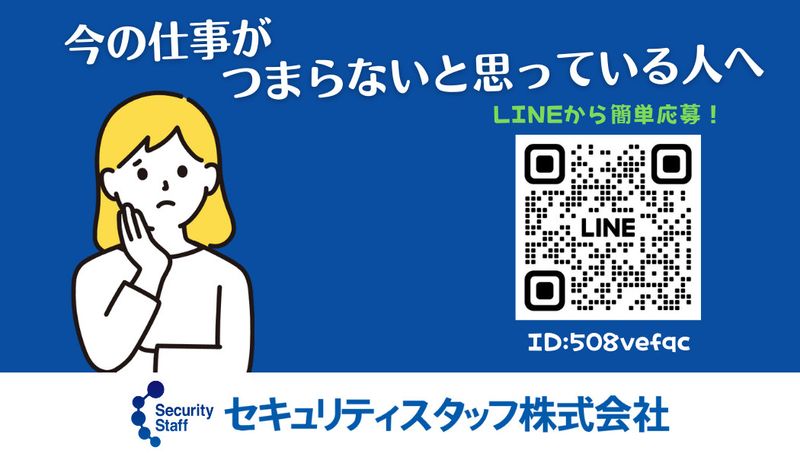 今の仕事が
つまらないと思っている人へ

LINEから簡単応募！

LINE

ID:508vefqc

Security Staff セキュリティスタッフ株式会社